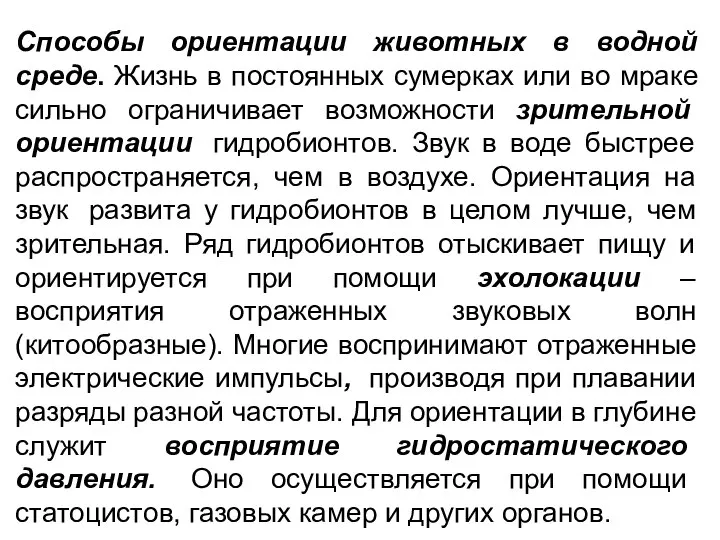 Способы ориентации животных в водной среде. Жизнь в постоянных сумерках или во мраке сильно ограничивает возможности зрительной ориентации гидробионтов. Звук в воде быстрее распространяется, чем в воздухе. Ориентация на звук развита у гидробионтов в целом лучше, чем зрительная. Ряд гидробионтов отыскивает пищу и ориентируется при помощи эхолокации – восприятия отраженных звуковых волн (китообразные). Многие воспринимают отраженные электрические импульсы, производя при плавании разряды разной частоты. Для ориентации в глубине служит восприятие гидростатического давления. Оно осуществляется при помощи статоцистов, газовых камер и других органов.